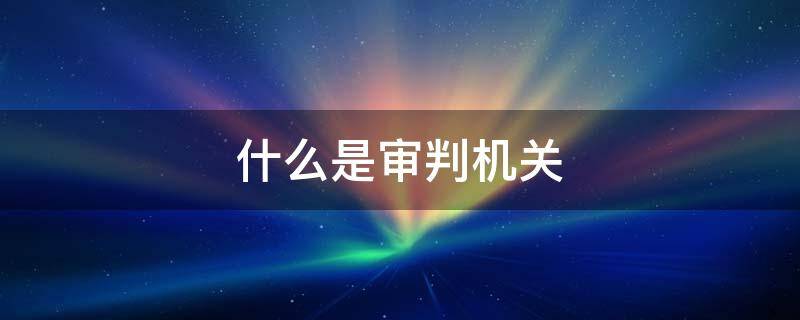 什么是审判机关